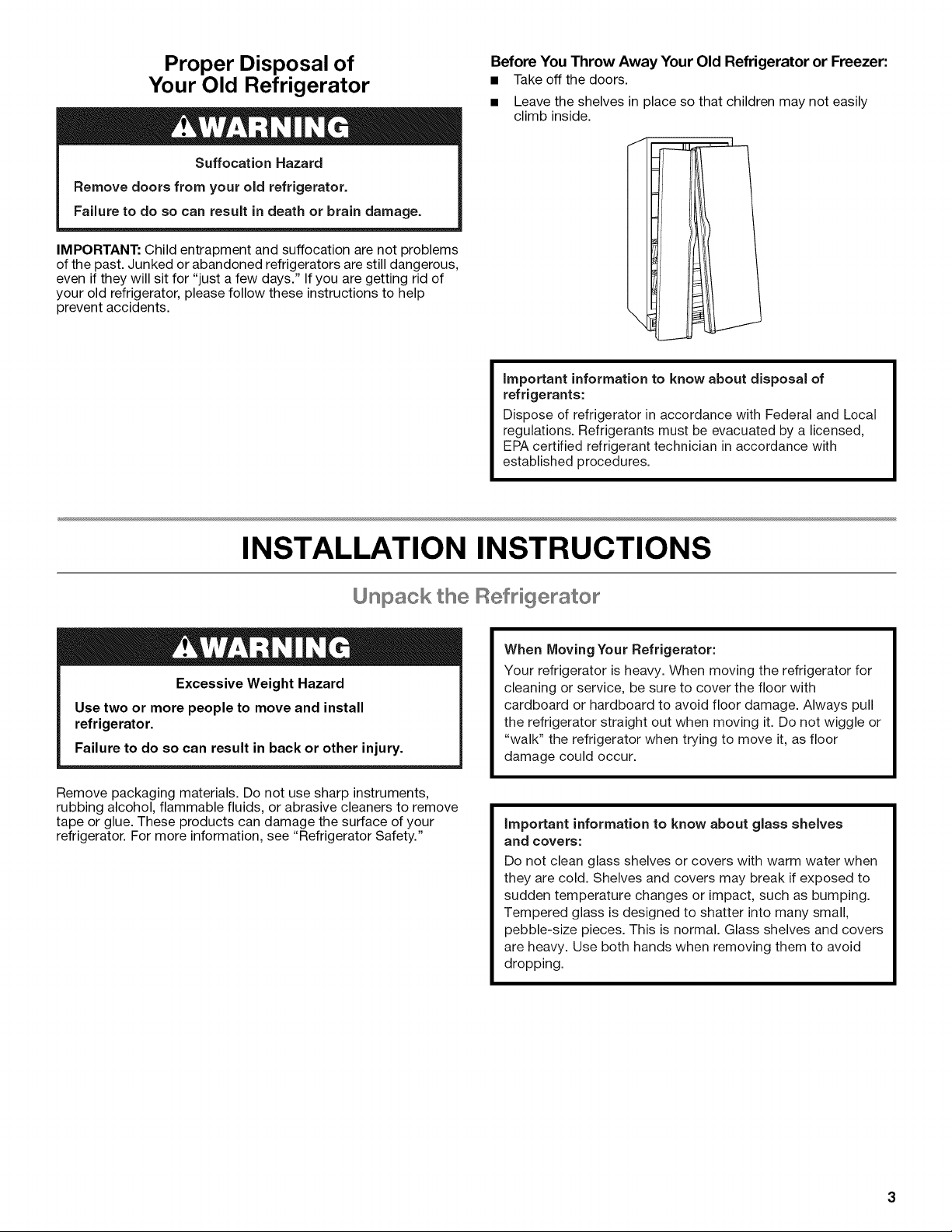 Proper Disposal of Your Old Refrigerator

WARNING

Suffocation Hazard

Remove doors from your old refrigerator.

Failure to do so can result in death or brain damage.

IMPORTANT: Child entrapment and suffocation are not problems of the past. Junked or abandoned refrigerators are still dangerous, even if they will sit for "just a few days." If you are getting rid of your old refrigerator, please follow these instructions to help prevent accidents.

Before You Throw Away Your Old Refrigerator or Freezer:

■ Take off the doors.

■ Leave the shelves in place so that children may not easily climb inside.

Important information to know about disposal of refrigerants:

Dispose of refrigerator in accordance with Federal and Local regulations. Refrigerants must be evacuated by a licensed, EPA certified refrigerant technician in accordance with established procedures.

INSTALLATION INSTRUCTIONS

Unpack the Refrigerator

WARNING

Excessive Weight Hazard

Use two or more people to move and install refrigerator.

Failure to do so can result in back or other injury.

Remove packaging materials. Do not use sharp instruments, rubbing alcohol, flammable fluids, or abrasive cleaners to remove tape or glue. These products can damage the surface of your refrigerator. For more information, see "Refrigerator Safety."

When Moving Your Refrigerator:

Your refrigerator is heavy. When moving the refrigerator for cleaning or service, be sure to cover the floor with cardboard or hardboard to avoid floor damage. Always pull the refrigerator straight out when moving it. Do not wiggle or "walk" the refrigerator when trying to move it, as floor damage could occur.

Important information to know about glass shelves and covers:

Do not clean glass shelves or covers with warm water when they are cold. Shelves and covers may break if exposed to sudden temperature changes or impact, such as bumping. Tempered glass is designed to shatter into many small, pebble-size pieces. This is normal. Glass shelves and covers are heavy. Use both hands when removing them to avoid dropping.

3